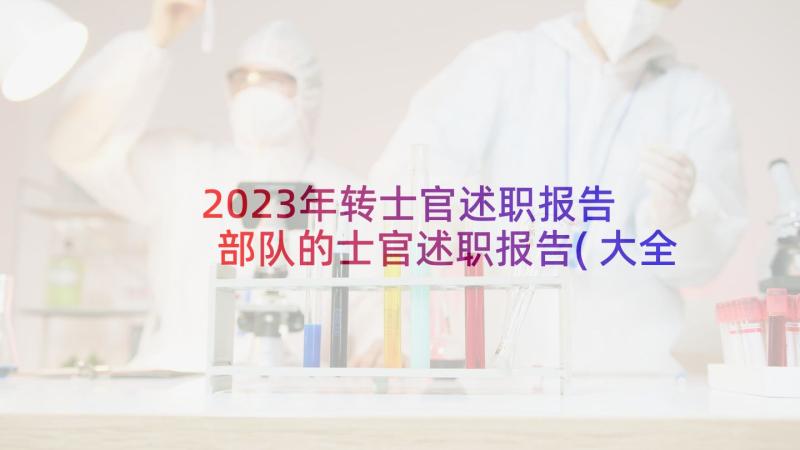 2023年转士官述职报告 部队的士官述职报告(大全